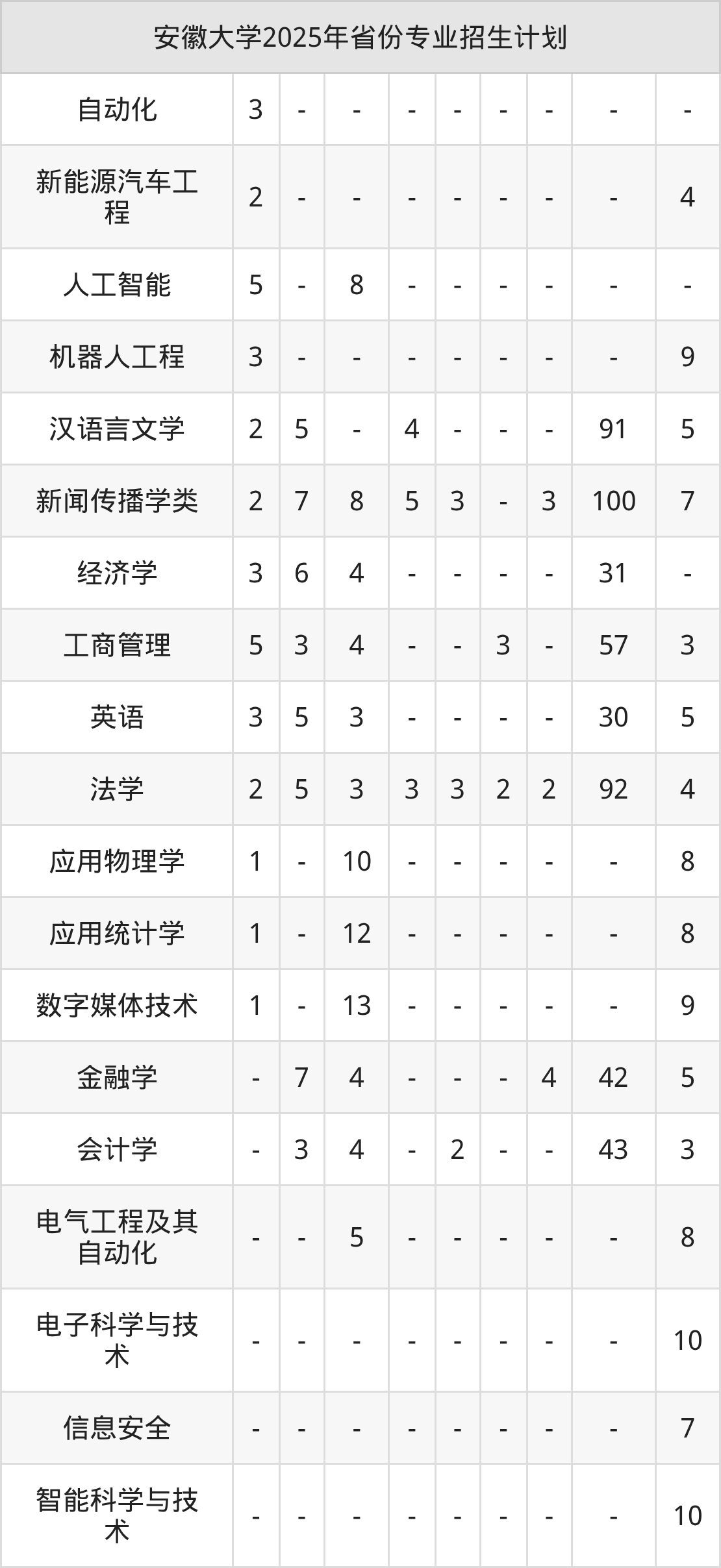 | 安徽大学2025年省份专业招生计划 | | | | | | | | | |
|---|---|---|---|---|---|---|---|---|---|
| 自动化 | 3 | - | - | - | - | - | - | - | - |
| 新能源汽车工程 | 2 | - | - | - | - | - | - | - | 4 |
| 人工智能 | 5 | - | 8 | - | - | - | - | - | - |
| 机器人工程 | 3 | - | - | - | - | - | - | - | 9 |
| 汉语言文学 | 2 | 5 | - | 4 | - | - | - | 91 | 5 |
| 新闻传播学类 | 2 | 7 | 8 | 5 | 3 | - | 3 | 100 | 7 |
| 经济学 | 3 | 6 | 4 | - | - | - | - | 31 | - |
| 工商管理 | 5 | 3 | 4 | - | - | 3 | - | 57 | 3 |
| 英语 | 3 | 5 | 3 | - | - | - | - | 30 | 5 |
| 法学 | 2 | 5 | 3 | 3 | 3 | 2 | 2 | 92 | 4 |
| 应用物理学 | 1 | - | 10 | - | - | - | - | - | 8 |
| 应用统计学 | 1 | - | 12 | - | - | - | - | - | 8 |
| 数字媒体技术 | 1 | - | 13 | - | - | - | - | - | 9 |
| 金融学 | - | 7 | 4 | - | - | - | 4 | 42 | 5 |
| 会计学 | - | 3 | 4 | - | 2 | - | - | 43 | 3 |
| 电气工程及其自动化 | - | - | 5 | - | - | - | - | - | 8 |
| 电子科学与技术 | - | - | - | - | - | - | - | - | 10 |
| 信息安全 | - | - | - | - | - | - | - | - | 7 |
| 智能科学与技术 | - | - | - | - | - | - | - | - | 10 |